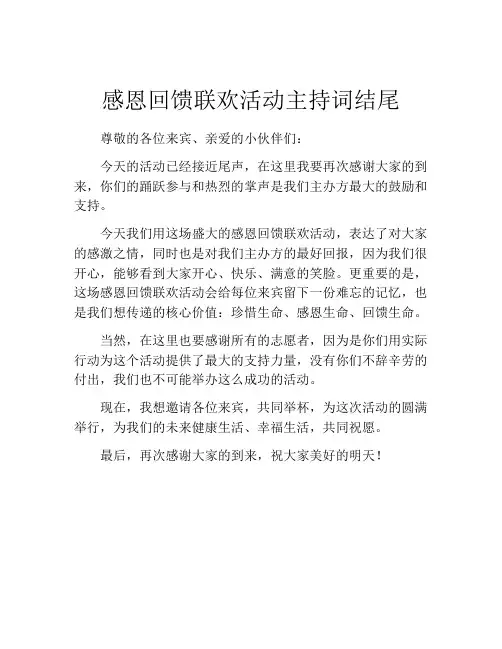 感恩回馈联欢活动主持词结尾

尊敬的各位来宾、亲爱的小伙伴们：

今天的活动已经接近尾声，在这里我要再次感谢大家的到来，你们的踊跃参与和热烈的掌声是我们主办方最大的鼓励和支持。

今天我们用这场盛大的感恩回馈联欢活动，表达了对大家的感激之情，同时也是对我们主办方的最好回报，因为我们很开心，能够看到大家开心、快乐、满意的笑脸。更重要的是，这场感恩回馈联欢活动会给每位来宾留下一份难忘的记忆，也是我们想传递的核心价值：珍惜生命、感恩生命、回馈生命。

当然，在这里也要感谢所有的志愿者，因为是你们用实际行动为这个活动提供了最大的支持力量，没有你们不辞辛劳的付出，我们也不可能举办这么成功的活动。

现在，我想邀请各位来宾，共同举杯，为这次活动的圆满举行，为我们的未来健康生活、幸福生活，共同祝愿。

最后，再次感谢大家的到来，祝大家美好的明天！